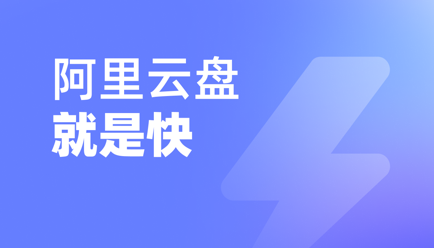 阿里云盘
就是快